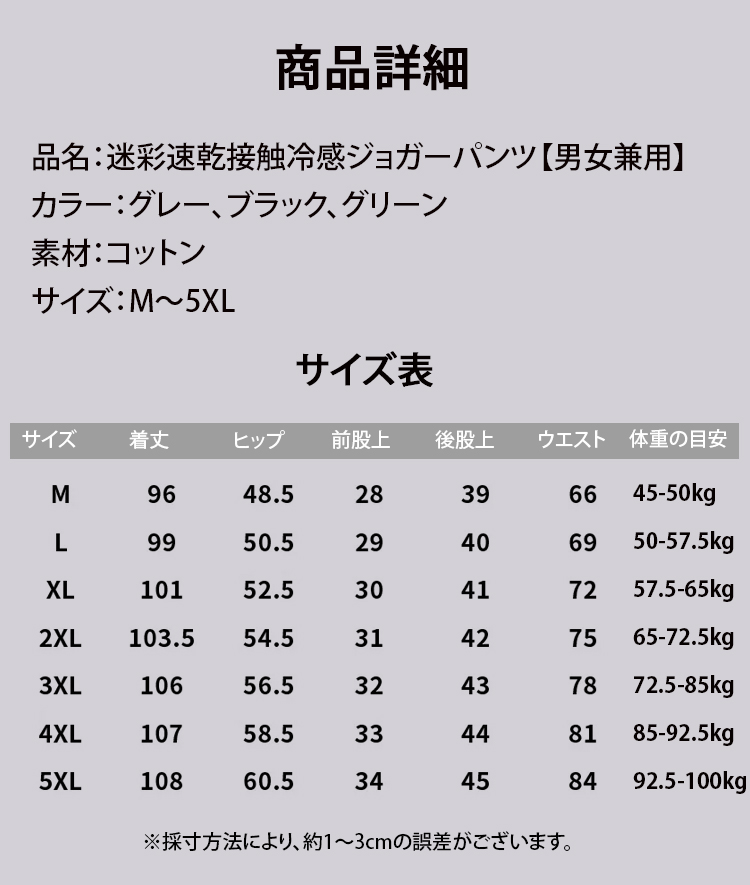 商品詳細

品名：迷彩速乾接触冷感ジョガーパンツ【男女兼用】
カラー：グレー、ブラック、グリーン
素材：コットン
サイズ：M～5XL

サイズ表

| サイズ | 着丈 | ヒップ | 前股上 | 後股上 | ウエスト | 体重の目安 |
|---|---|---|---|---|---|---|
| M | 96 | 48.5 | 28 | 39 | 66 | 45-50kg |
| L | 99 | 50.5 | 29 | 40 | 69 | 50-57.5kg |
| XL | 101 | 52.5 | 30 | 41 | 72 | 57.5-65kg |
| 2XL | 103.5 | 54.5 | 31 | 42 | 75 | 65-72.5kg |
| 3XL | 106 | 56.5 | 32 | 43 | 78 | 72.5-85kg |
| 4XL | 107 | 58.5 | 33 | 44 | 81 | 85-92.5kg |
| 5XL | 108 | 60.5 | 34 | 45 | 84 | 92.5-100kg |

※採寸方法により、約1～3cmの誤差がございます。